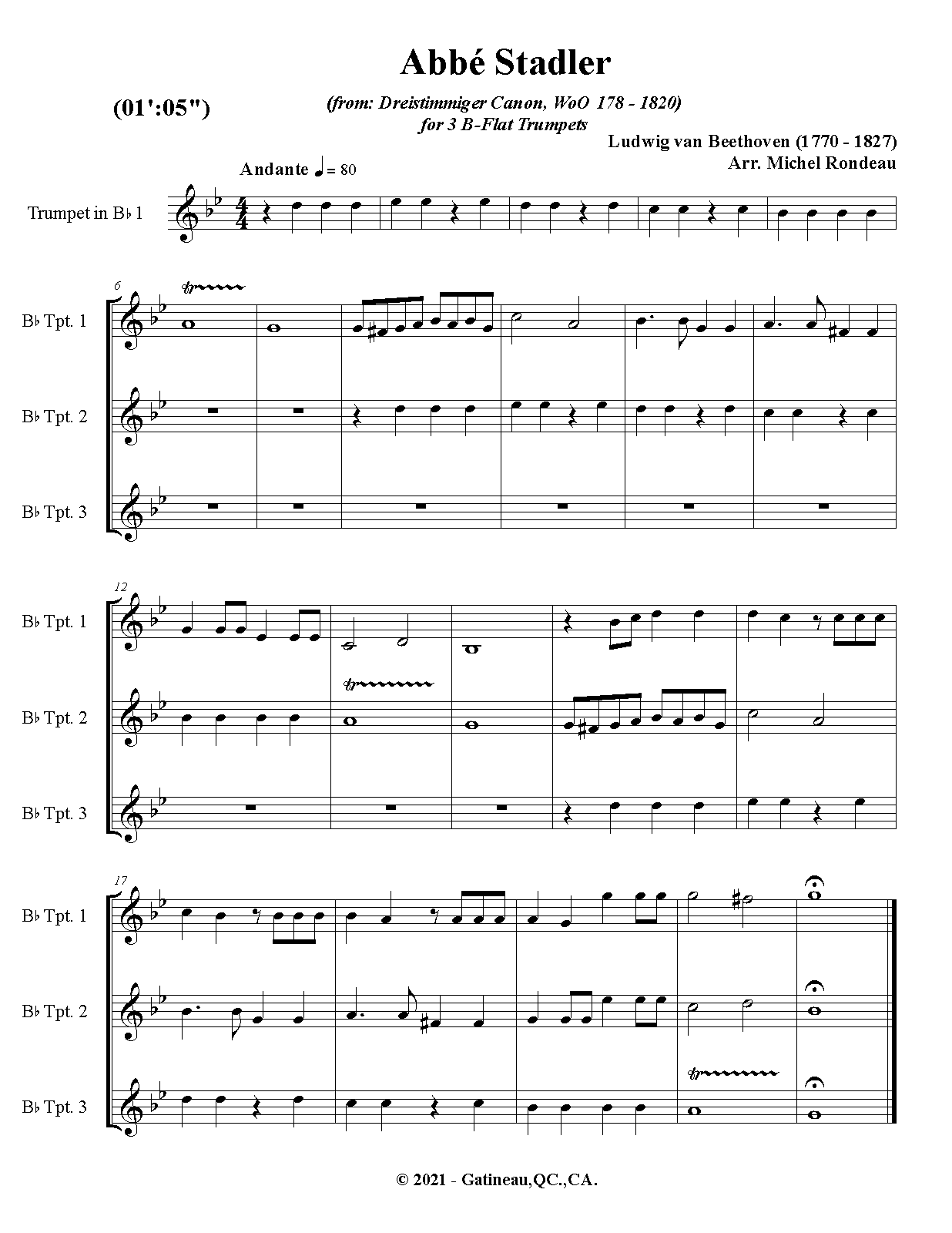 Abbé Stadler

(01':05")

(from: Dreistimmiger Canon, WoO 178 - 1820)
for 3 B-Flat Trumpets

Ludwig van Beethoven (1770 - 1827)
Arr. Michel Rondeau

Andante ♩ = 80

Trumpet in B♭ 1

6

B♭ Tpt. 1

B♭ Tpt. 2

B♭ Tpt. 3

12

B♭ Tpt. 1

B♭ Tpt. 2

B♭ Tpt. 3

17

B♭ Tpt. 1

B♭ Tpt. 2

B♭ Tpt. 3

© 2021 - Gatineau,QC.,CA.